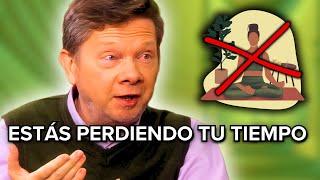 ESTÁS PERDIENDO TU TIEMPO